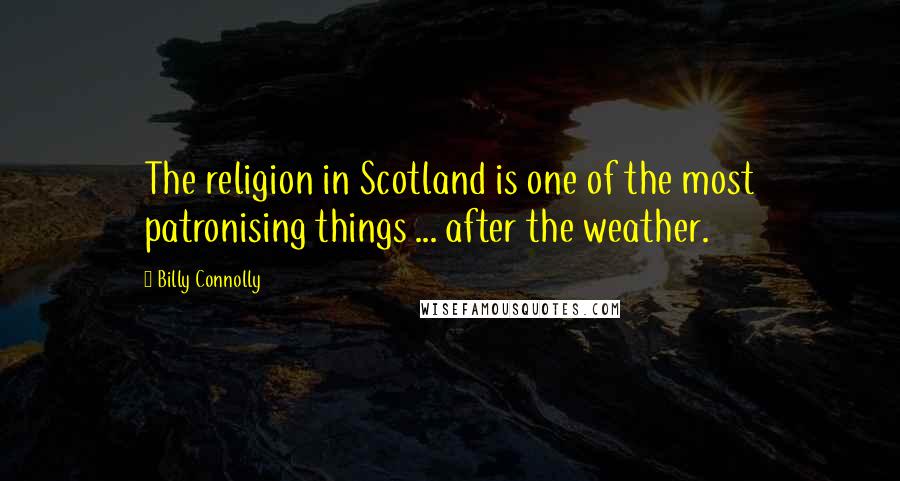 The religion in Scotland is one of the most patronising things ... after the weather.

Billy Connolly

WISEFAMOUSQUOTES.COM